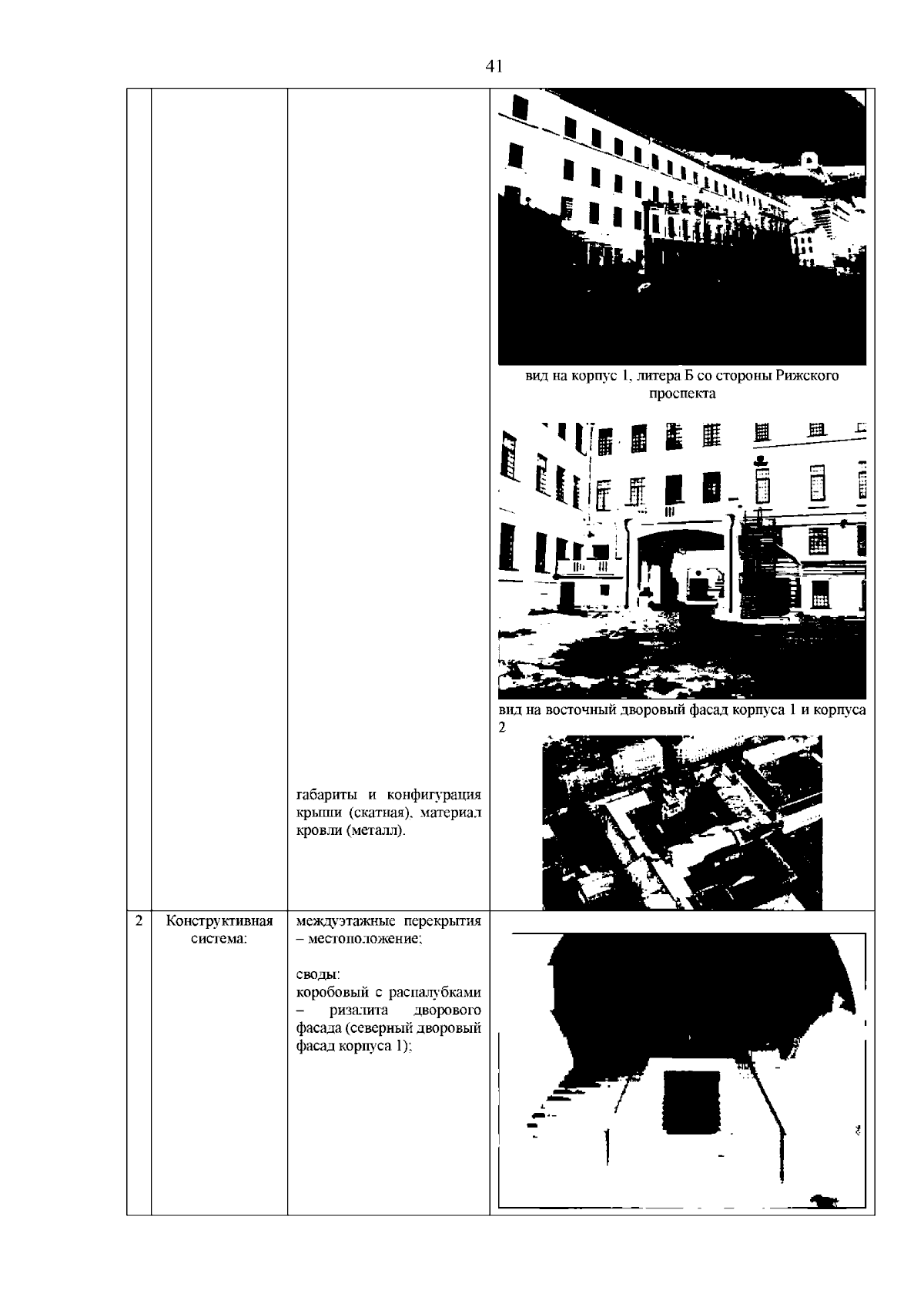 41

|  |  |  |  |
|---|---|---|---|
|  |  | габариты и конфигурация крыши (скатная), материал кровли (металл). | вид на корпус 1, литера Б со стороны Рижского проспекта вид на восточный дворовый фасад корпуса 1 и корпуса 2 |
| 2 | Конструктивная система: | междуэтажные перекрытия – местоположение; своды: коробовый с распалубками – ризалита дворового фасада (северный дворовый фасад корпуса 1); |  |